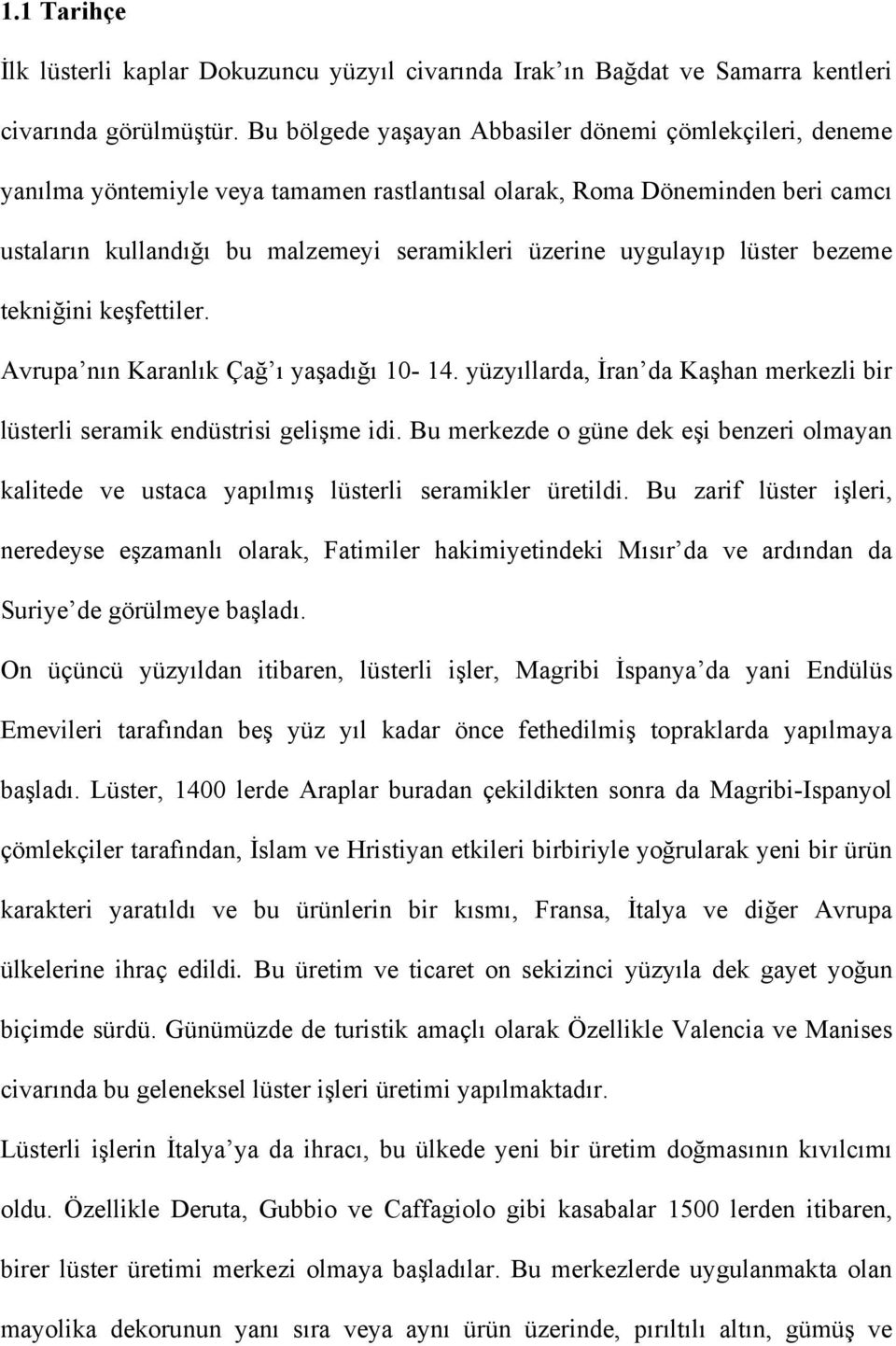 1.1 Tarihçe

İlk lüsterli kaplar Dokuzuncu yüzyıl civarında Irak'ın Bağdat ve Samarra kentleri civarında görülmüştür. Bu bölgede yaşayan Abbasiler dönemi çömlekçileri, deneme yanılma yöntemiyle veya tamamen rastlantısal olarak, Roma Döneminden beri camcı ustaların kullandığı bu malzemeyi seramikleri üzerine uygulayıp lüster bezeme tekniğini keşfettiler.

Avrupa'nın Karanlık Çağ'ı yaşadığı 10- 14. yüzyıllarda, İran'da Kaşhan merkezli bir lüsterli seramik endüstrisi gelişme idi. Bu merkezde o güne dek eşi benzeri olmayan kalitede ve ustaca yapılmış lüsterli seramikler üretildi. Bu zarif lüster işleri, neredeyse eşzamanlı olarak, Fatimiler hakimiyetindeki Mısır'da ve ardından da Suriye'de görülmeye başladı.

On üçüncü yüzyıldan itibaren, lüsterli işler, Magribi İspanya'da yani Endülüs Emevileri tarafından beş yüz yıl kadar önce fethedilmiş topraklarda yapılmaya başladı. Lüster, 1400 lerde Araplar buradan çekildikten sonra da Magribi-Ispanyol çömlekçiler tarafından, İslam ve Hristiyan etkileri birbiriyle yoğrularak yeni bir ürün karakteri yaratıldı ve bu ürünlerin bir kısmı, Fransa, İtalya ve diğer Avrupa ülkelerine ihraç edildi. Bu üretim ve ticaret on sekizinci yüzyıla dek gayet yoğun biçimde sürdü. Günümüzde de turistik amaçlı olarak Özellikle Valencia ve Manises civarında bu geleneksel lüster işleri üretimi yapılmaktadır.

Lüsterli işlerin İtalya'ya da ihracı, bu ülkede yeni bir üretim doğmasının kıvılcımı oldu. Özellikle Deruta, Gubbio ve Caffagiolo gibi kasabalar 1500 lerden itibaren, birer lüster üretimi merkezi olmaya başladılar. Bu merkezlerde uygulanmakta olan mayolika dekorunun yanı sıra veya aynı ürün üzerinde, pırıltılı altın, gümüş ve